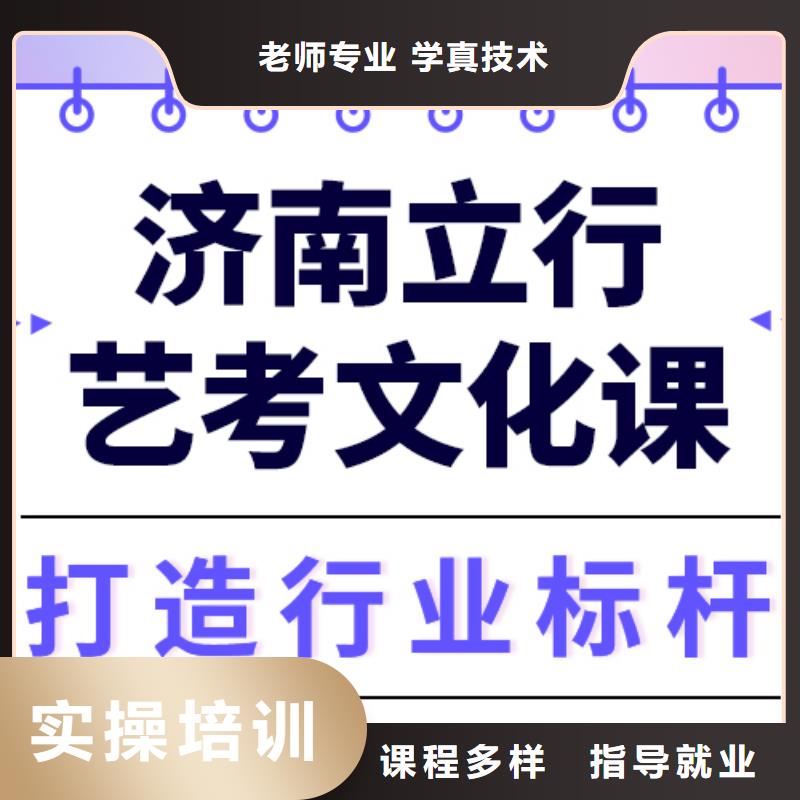 老师专业 学真技术

济南立行
艺考文化课

打造行业标杆

实操培训

课程多样 指导就业